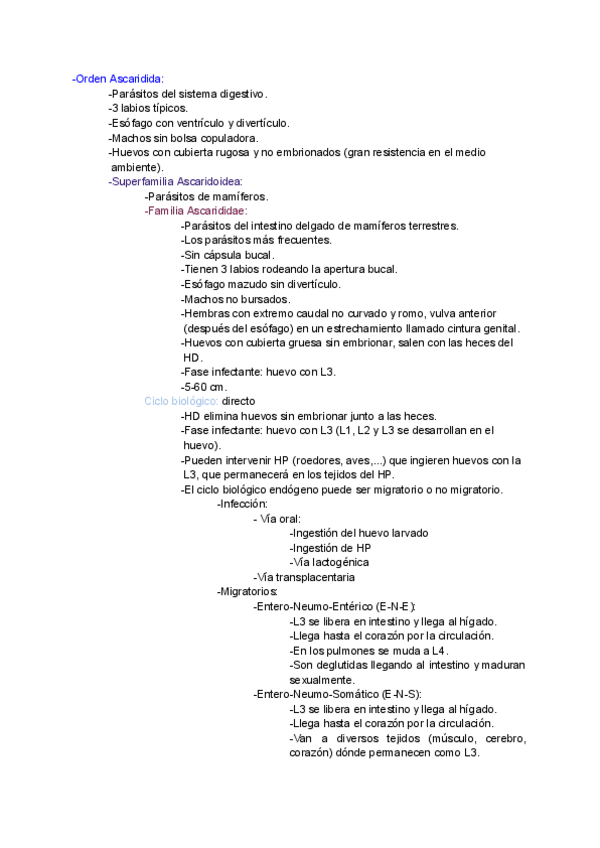 -Orden Ascaridida:
-Parásitos del sistema digestivo.
-3 labios típicos.
-Esófago con ventrículo y divertículo.
-Machos sin bolsa copuladora.
-Huevos con cubierta rugosa y no embrionados (gran resistencia en el medio ambiente).
-Superfamilia Ascaridoidea:
-Parásitos de mamíferos.
-Familia Ascarididae:
-Parásitos del intestino delgado de mamíferos terrestres.
-Los parásitos más frecuentes.
-Sin cápsula bucal.
-Tienen 3 labios rodeando la apertura bucal.
-Esófago mazudo sin divertículo.
-Machos no bursados.
-Hembras con extremo caudal no curvado y romo, vulva anterior (después del esófago) en un estrechamiento llamado cintura genital.
-Huevos con cubierta gruesa sin embrionar, salen con las heces del HD.
-Fase infectante: huevo con L3.
-5-60 cm.
Ciclo biológico: directo
-HD elimina huevos sin embrionar junto a las heces.
-Fase infectante: huevo con L3 (L1, L2 y L3 se desarrollan en el huevo).
-Pueden intervenir HP (roedores, aves,...) que ingieren huevos con la L3, que permanecerá en los tejidos del HP.
-El ciclo biológico endógeno puede ser migratorio o no migratorio.
-Infección:
- Vía oral:
-Ingestión del huevo larvado
-Ingestión de HP
-Vía lactogénica
-Vía transplacentaria
-Migratorios:
-Entero-Neumo-Entérico (E-N-E):
-L3 se libera en intestino y llega al hígado.
-Llega hasta el corazón por la circulación.
-En los pulmones se muda a L4.
-Son deglutidas llegando al intestino y maduran sexualmente.
-Entero-Neumo-Somático (E-N-S):
-L3 se libera en intestino y llega al hígado.
-Llega hasta el corazón por la circulación.
-Van a diversos tejidos (músculo, cerebro, corazón) dónde permanecen como L3.